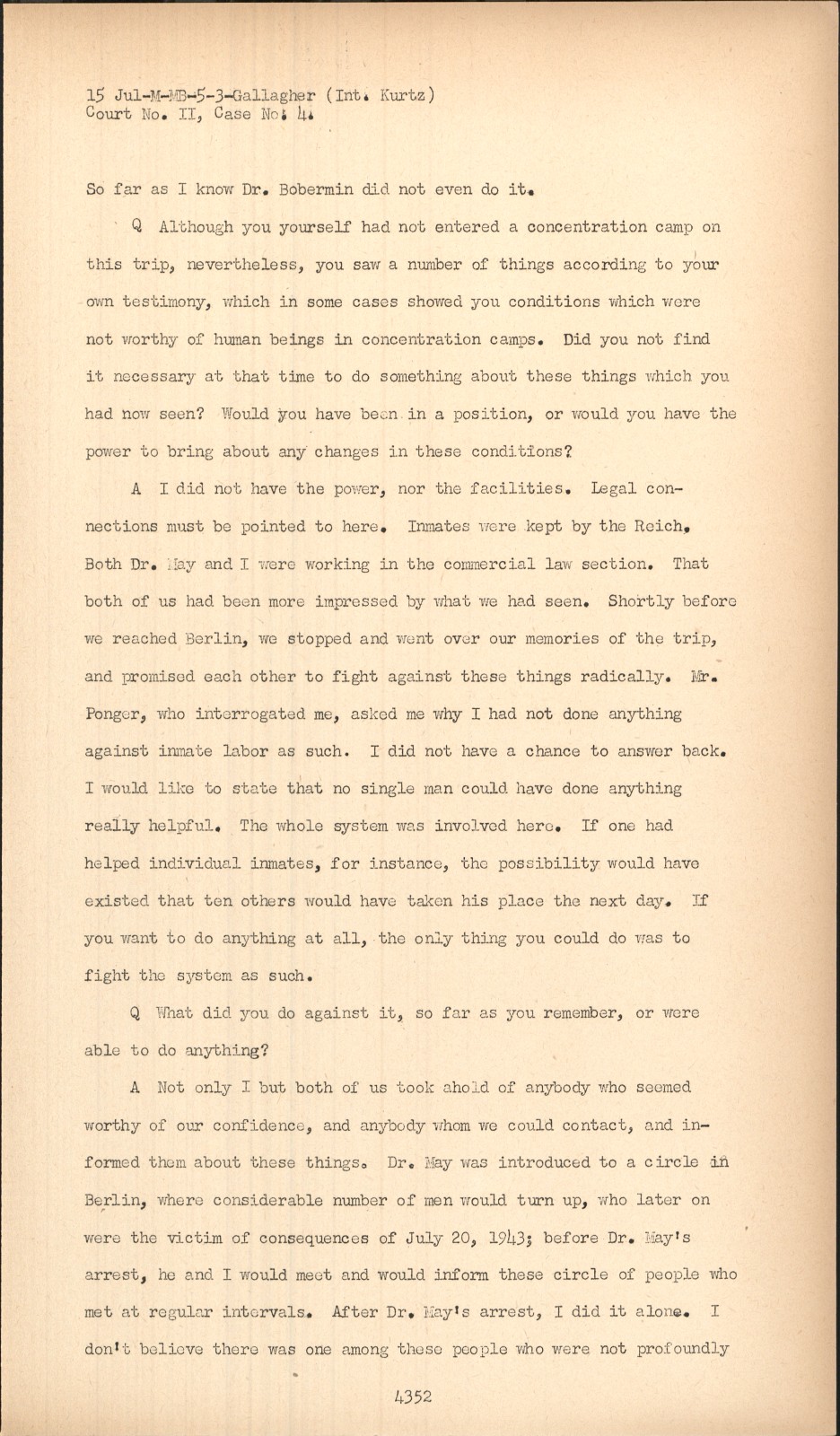 15 Jul-M-MB-5-3-Gallagher (Int. Kurtz)
Court No. II, Case No. 4.

So far as I know Dr. Bobermin did not even do it.

Q Although you yourself had not entered a concentration camp on this trip, nevertheless, you saw a number of things according to your own testimony, which in some cases showed you conditions which were not worthy of human beings in concentration camps. Did you not find it necessary at that time to do something about these things which you had now seen? Would you have been in a position, or would you have the power to bring about any changes in these conditions?

A I did not have the power, nor the facilities. Legal connections must be pointed to here. Inmates were kept by the Reich. Both Dr. May and I were working in the commercial law section. That both of us had been more impressed by what we had seen. Shortly before we reached Berlin, we stopped and went over our memories of the trip, and promised each other to fight against these things radically. Mr. Ponger, who interrogated me, asked me why I had not done anything against inmate labor as such. I did not have a chance to answer back. I would like to state that no single man could have done anything really helpful. The whole system was involved here. If one had helped individual inmates, for instance, the possibility would have existed that ten others would have taken his place the next day. If you want to do anything at all, the only thing you could do was to fight the system as such.

Q What did you do against it, so far as you remember, or were able to do anything?

A Not only I but both of us took ahold of anybody who seemed worthy of our confidence, and anybody whom we could contact, and informed them about these things. Dr. May was introduced to a circle in Berlin, where considerable number of men would turn up, who later on were the victim of consequences of July 20, 1943; before Dr. May's arrest, he and I would meet and would inform these circle of people who met at regular intervals. After Dr. May's arrest, I did it alone. I don't believe there was one among these people who were not profoundly

4352